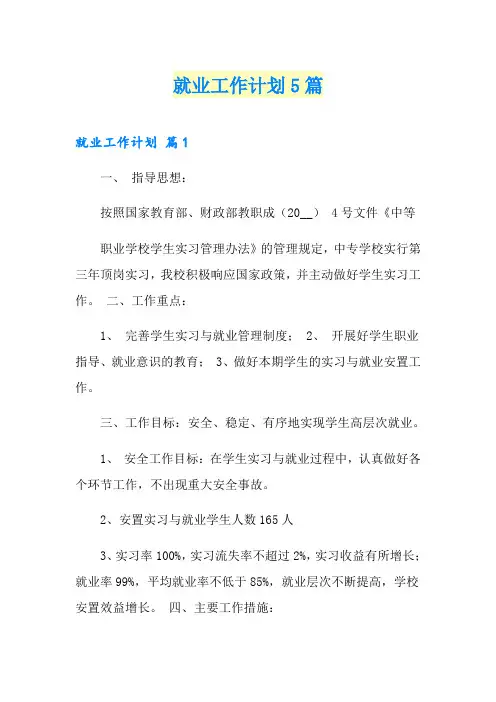 就业工作计划5篇

就业工作计划 篇1

一、 指导思想：

按照国家教育部、财政部教职成（20__） 4号文件《中等

职业学校学生实习管理办法》的管理规定，中专学校实行第三年顶岗实习，我校积极响应国家政策，并主动做好学生实习工作。 二、工作重点：

1、 完善学生实习与就业管理制度； 2、 开展好学生职业指导、就业意识的教育； 3、做好本期学生的实习与就业安置工作。

三、工作目标：安全、稳定、有序地实现学生高层次就业。

1、 安全工作目标：在学生实习与就业过程中，认真做好各个环节工作，不出现重大安全事故。

2、安置实习与就业学生人数165人

3、实习率100%，实习流失率不超过2%，实习收益有所增长；就业率99%，平均就业率不低于85%，就业层次不断提高，学校安置效益增长。 四、主要工作措施：